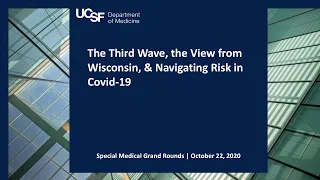 UCSF Department of Medicine

The Third Wave, the View from Wisconsin, & Navigating Risk in Covid-19

Special Medical Grand Rounds | October 22, 2020